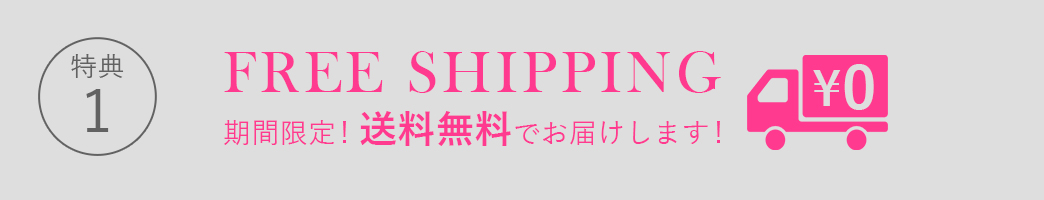 特典
1

FREE SHIPPING

期間限定! 送料無料でお届けします!

¥0